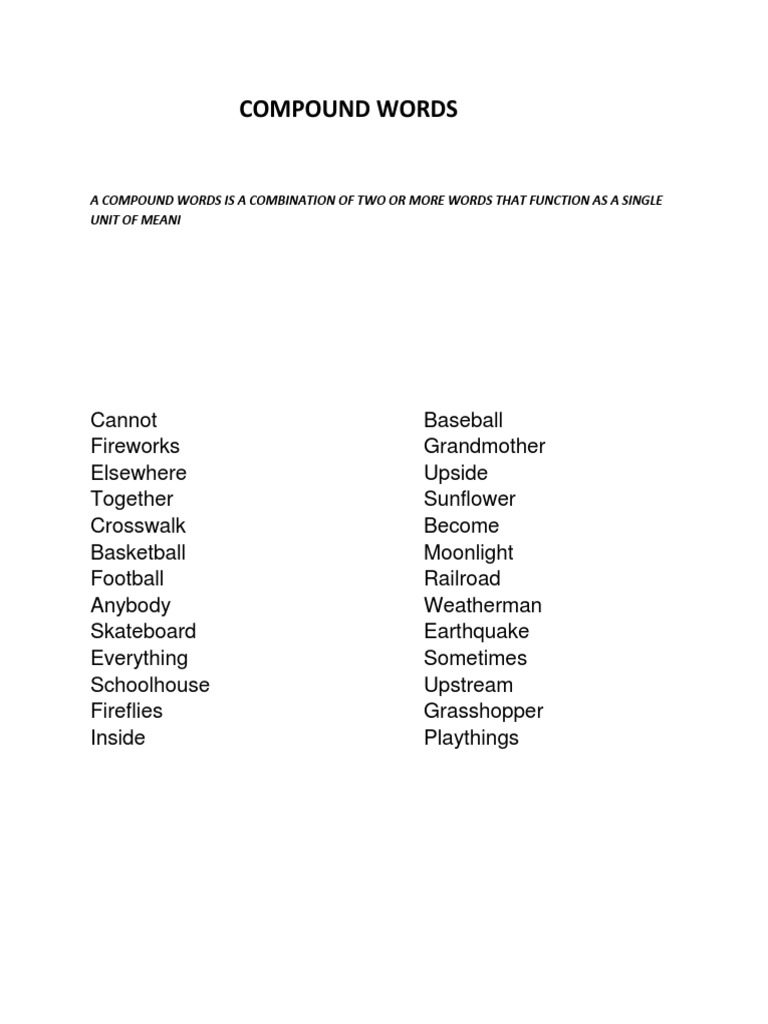 COMPOUND WORDS

A COMPOUND WORDS IS A COMBINATION OF TWO OR MORE WORDS THAT FUNCTION AS A SINGLE UNIT OF MEANI

Cannot
Fireworks
Elsewhere
Together
Crosswalk
Basketball
Football
Anybody
Skateboard
Everything
Schoolhouse
Fireflies
Inside

Baseball
Grandmother
Upside
Sunflower
Become
Moonlight
Railroad
Weatherman
Earthquake
Sometimes
Upstream
Grasshopper
Playthings